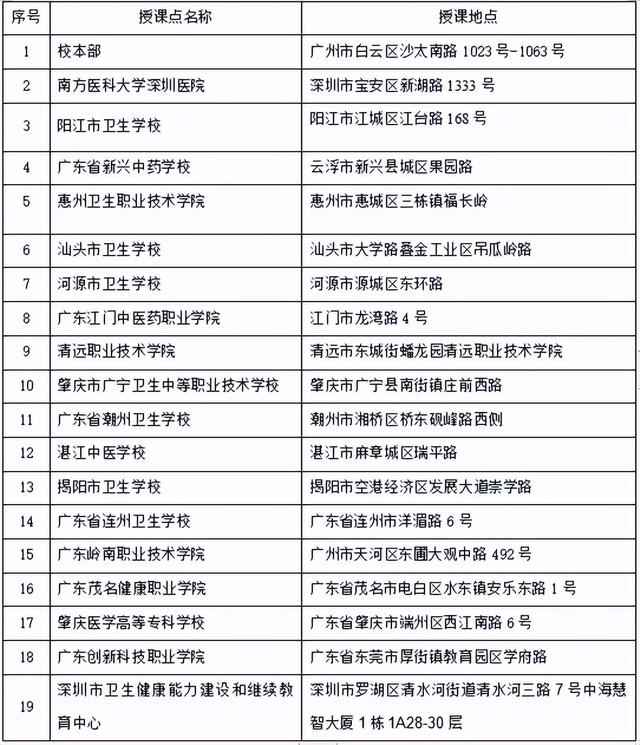 | 序号 | 授课点名称 | 授课地点 |
|---|---|---|
| 1 | 校本部 | 广州市白云区沙太南路 1023 号-1063 号 |
| 2 | 南方医科大学深圳医院 | 深圳市宝安区新湖路 1333 号 |
| 3 | 阳江市卫生学校 | 阳江市江城区江台路 168 号 |
| 4 | 广东省新兴中药学校 | 云浮市新兴县城区果园路 |
| 5 | 惠州卫生职业技术学院 | 惠州市惠城区三栋镇福长岭 |
| 6 | 汕头市卫生学校 | 汕头市大学路叠金工业区吊瓜岭路 |
| 7 | 河源市卫生学校 | 河源市源城区东环路 |
| 8 | 广东江门中医药职业学院 | 江门市龙湾路 4 号 |
| 9 | 清远职业技术学院 | 清远市东城街蟠龙园清远职业技术学院 |
| 10 | 肇庆市广宁卫生中等职业技术学校 | 肇庆市广宁县南街镇庄前西路 |
| 11 | 广东省潮州卫生学校 | 潮州市湘桥区桥东砚峰路西侧 |
| 12 | 湛江中医学校 | 湛江市麻章城区瑞平路 |
| 13 | 揭阳市卫生学校 | 揭阳市空港经济区发展大道崇学路 |
| 14 | 广东省连州卫生学校 | 广东省连州市洋湄路 6 号 |
| 15 | 广东岭南职业技术学院 | 广州市天河区东圃大观中路 492 号 |
| 16 | 广东茂名健康职业学院 | 广东省茂名市电白区水东镇安乐东路 1 号 |
| 17 | 肇庆医学高等专科学校 | 广东省肇庆市端州区西江南路 6 号 |
| 18 | 广东创新科技职业学院 | 广东省东莞市厚街镇教育园区学府路 |
| 19 | 深圳市卫生健康能力建设和继续教育中心 | 深圳市罗湖区清水河街道清水河三路 7 号中海慧智大厦 1 栋 1A28-30 层 |